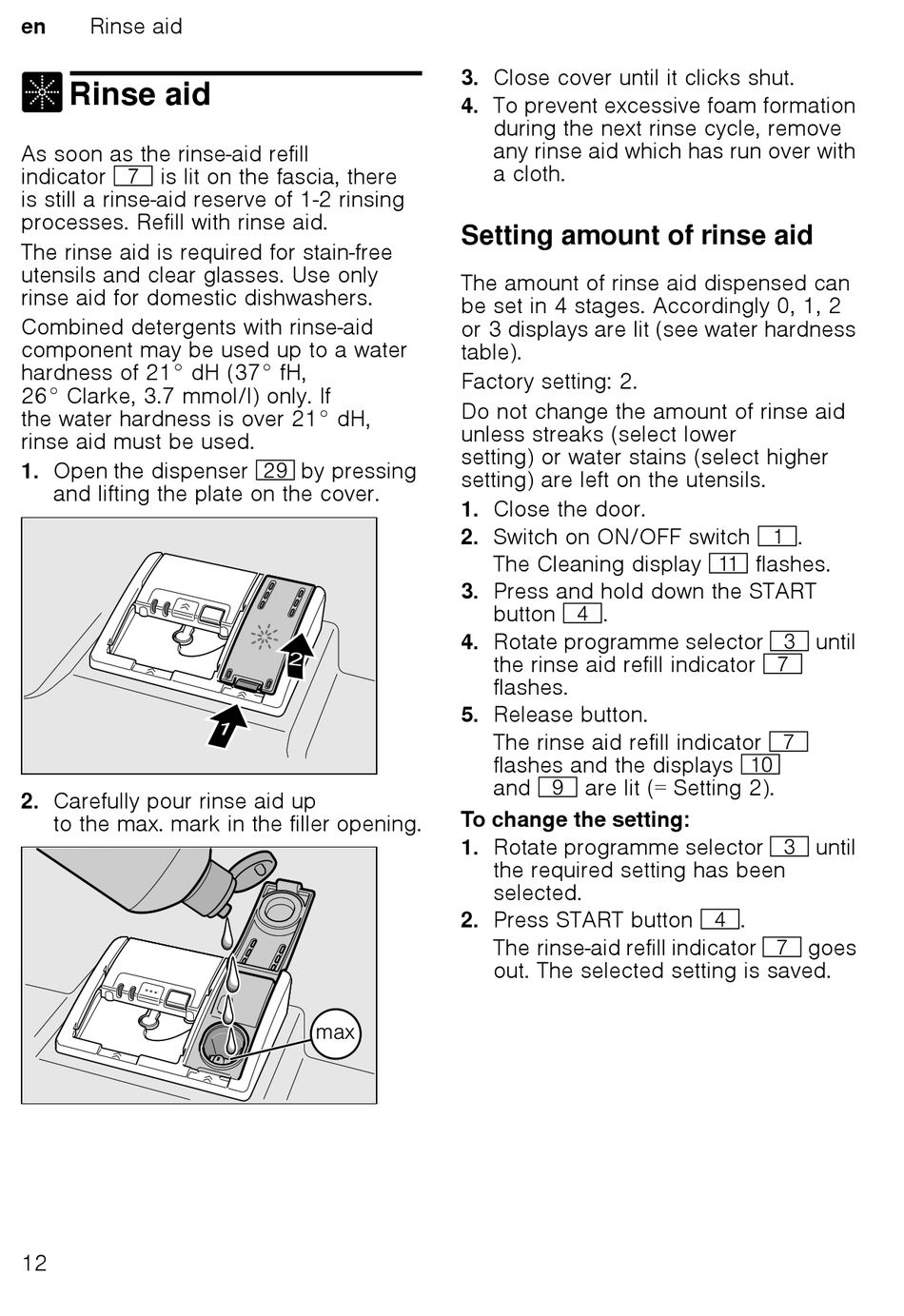 en Rinse aid

Rinse aid

As soon as the rinse-aid refill indicator 7 is lit on the fascia, there is still a rinse-aid reserve of 1-2 rinsing processes. Refill with rinse aid.

The rinse aid is required for stain-free utensils and clear glasses. Use only rinse aid for domestic dishwashers.

Combined detergents with rinse-aid component may be used up to a water hardness of 21° dH (37° fH, 26° Clarke, 3.7 mmol/l) only. If the water hardness is over 21° dH, rinse aid must be used.

1. Open the dispenser 29 by pressing and lifting the plate on the cover.

2

1

2. Carefully pour rinse aid up to the max. mark in the filler opening.

max

3. Close cover until it clicks shut.
4. To prevent excessive foam formation during the next rinse cycle, remove any rinse aid which has run over with a cloth.

Setting amount of rinse aid

The amount of rinse aid dispensed can be set in 4 stages. Accordingly 0, 1, 2 or 3 displays are lit (see water hardness table).

Factory setting: 2.

Do not change the amount of rinse aid unless streaks (select lower setting) or water stains (select higher setting) are left on the utensils.

1. Close the door.
2. Switch on ON/OFF switch 1.
The Cleaning display 11 flashes.
3. Press and hold down the START button 4.
4. Rotate programme selector 3 until the rinse aid refill indicator 7 flashes.
5. Release button.
The rinse aid refill indicator 7 flashes and the displays 10 and 9 are lit (= Setting 2).

To change the setting:
1. Rotate programme selector 3 until the required setting has been selected.
2. Press START button 4.
The rinse-aid refill indicator 7 goes out. The selected setting is saved.

12